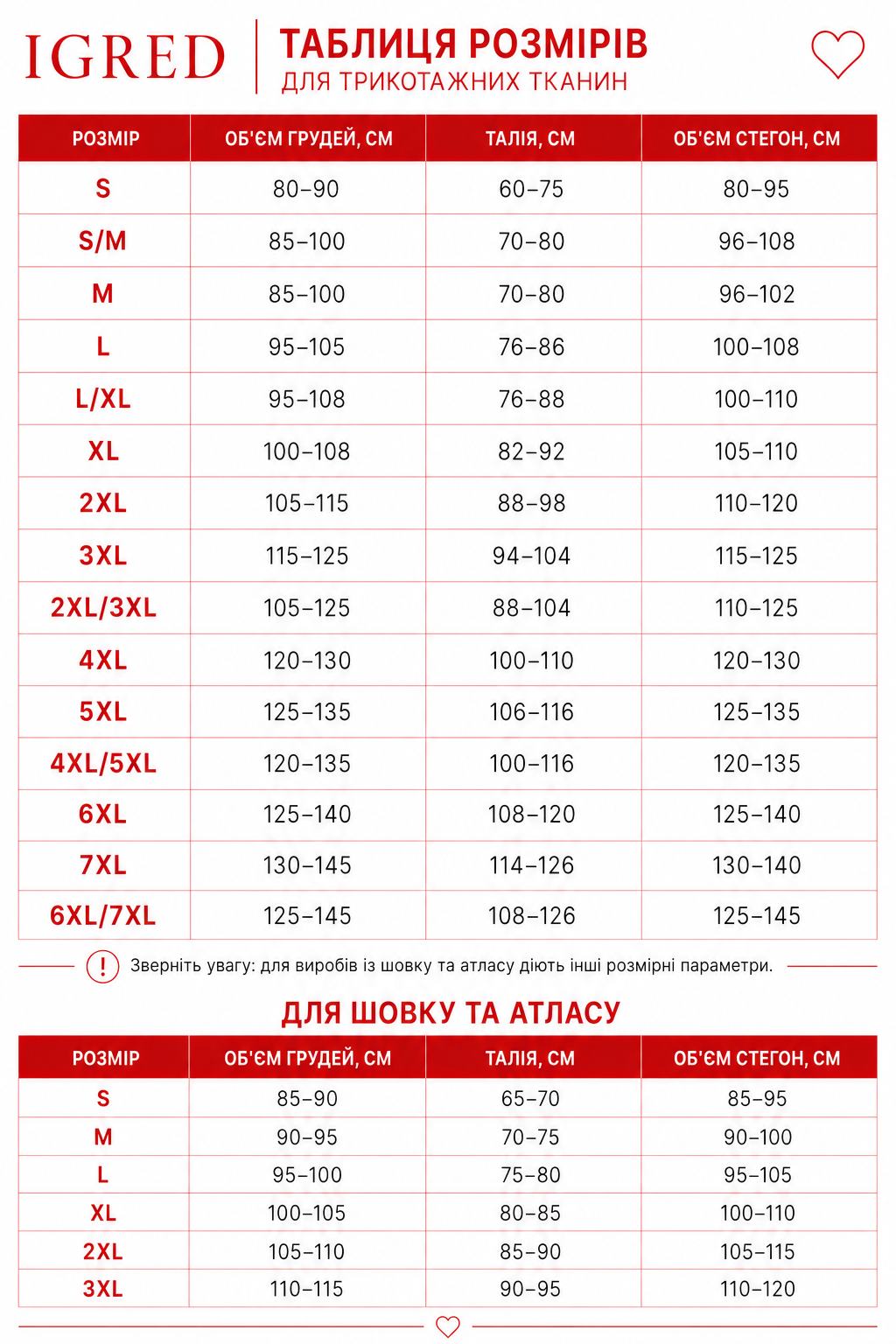 IGRED

ТАБЛИЦЯ РОЗМІРІВ
ДЛЯ ТРИКОТАЖНИХ ТКАНИН

| РОЗМІР | ОБ'ЄМ ГРУДЕЙ, СМ | ТАЛІЯ, СМ | ОБ'ЄМ СТЕГОН, СМ |
|---|---|---|---|
| S | 80–90 | 60–75 | 80–95 |
| S/M | 85–100 | 70–80 | 96–108 |
| M | 85–100 | 70–80 | 96–102 |
| L | 95–105 | 76–86 | 100–108 |
| L/XL | 95–108 | 76–88 | 100–110 |
| XL | 100–108 | 82–92 | 105–110 |
| 2XL | 105–115 | 88–98 | 110–120 |
| 3XL | 115–125 | 94–104 | 115–125 |
| 2XL/3XL | 105–125 | 88–104 | 110–125 |
| 4XL | 120–130 | 100–110 | 120–130 |
| 5XL | 125–135 | 106–116 | 125–135 |
| 4XL/5XL | 120–135 | 100–116 | 120–135 |
| 6XL | 125–140 | 108–120 | 125–140 |
| 7XL | 130–145 | 114–126 | 130–140 |
| 6XL/7XL | 125–145 | 108–126 | 125–145 |

! Зверніть увагу: для виробів із шовку та атласу діють інші розмірні параметри.

ДЛЯ ШОВКУ ТА АТЛАСУ

| РОЗМІР | ОБ'ЄМ ГРУДЕЙ, СМ | ТАЛІЯ, СМ | ОБ'ЄМ СТЕГОН, СМ |
|---|---|---|---|
| S | 85–90 | 65–70 | 85–95 |
| M | 90–95 | 70–75 | 90–100 |
| L | 95–100 | 75–80 | 95–105 |
| XL | 100–105 | 80–85 | 100–110 |
| 2XL | 105–110 | 85–90 | 105–115 |
| 3XL | 110–115 | 90–95 | 110–120 |